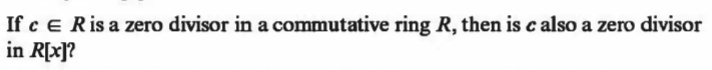 If $c \in R$ is a zero divisor in a commutative ring $R$, then is $c$ also a zero divisor in $R[x]$?